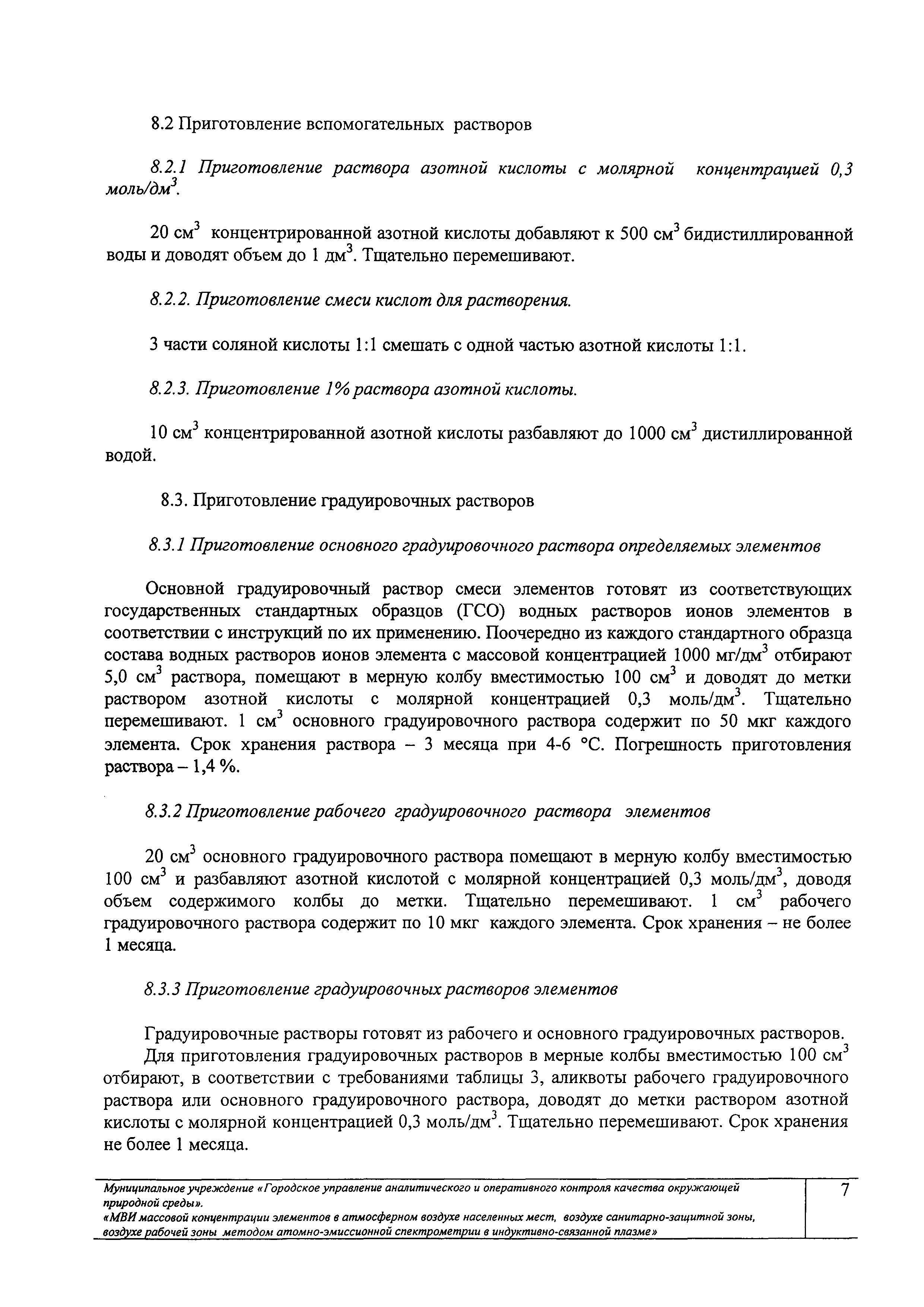 8.2 Приготовление вспомогательных растворов

8.2.1 Приготовление раствора азотной кислоты с молярной концентрацией 0,3 моль/дм$^3$.

20 см$^3$ концентрированной азотной кислоты добавляют к 500 см$^3$ бидистиллированной воды и доводят объем до 1 дм$^3$. Тщательно перемешивают.

8.2.2. Приготовление смеси кислот для растворения.

3 части соляной кислоты 1:1 смешать с одной частью азотной кислоты 1:1.

8.2.3. Приготовление 1% раствора азотной кислоты.

10 см$^3$ концентрированной азотной кислоты разбавляют до 1000 см$^3$ дистиллированной водой.

8.3. Приготовление градуировочных растворов

8.3.1 Приготовление основного градуировочного раствора определяемых элементов

Основной градуировочный раствор смеси элементов готовят из соответствующих государственных стандартных образцов (ГСО) водных растворов ионов элементов в соответствии с инструкций по их применению. Поочередно из каждого стандартного образца состава водных растворов ионов элемента с массовой концентрацией 1000 мг/дм$^3$ отбирают 5,0 см$^3$ раствора, помещают в мерную колбу вместимостью 100 см$^3$ и доводят до метки раствором азотной кислоты с молярной концентрацией 0,3 моль/дм$^3$. Тщательно перемешивают. 1 см$^3$ основного градуировочного раствора содержит по 50 мкг каждого элемента. Срок хранения раствора – 3 месяца при 4-6 °С. Погрешность приготовления раствора – 1,4 %.

8.3.2 Приготовление рабочего градуировочного раствора элементов

20 см$^3$ основного градуировочного раствора помещают в мерную колбу вместимостью 100 см$^3$ и разбавляют азотной кислотой с молярной концентрацией 0,3 моль/дм$^3$, доводя объем содержимого колбы до метки. Тщательно перемешивают. 1 см$^3$ рабочего градуировочного раствора содержит по 10 мкг каждого элемента. Срок хранения – не более 1 месяца.

8.3.3 Приготовление градуировочных растворов элементов

Градуировочные растворы готовят из рабочего и основного градуировочных растворов.
Для приготовления градуировочных растворов в мерные колбы вместимостью 100 см$^3$ отбирают, в соответствии с требованиями таблицы 3, аликвоты рабочего градуировочного раствора или основного градуировочного раствора, доводят до метки раствором азотной кислоты с молярной концентрацией 0,3 моль/дм$^3$. Тщательно перемешивают. Срок хранения не более 1 месяца.

Муниципальное учреждение «Городское управление аналитического и оперативного контроля качества окружающей природной среды».
«МВИ массовой концентрации элементов в атмосферном воздухе населенных мест, воздухе санитарно-защитной зоны, воздухе рабочей зоны методом атомно-эмиссионной спектрометрии в индуктивно-связанной плазме»

7